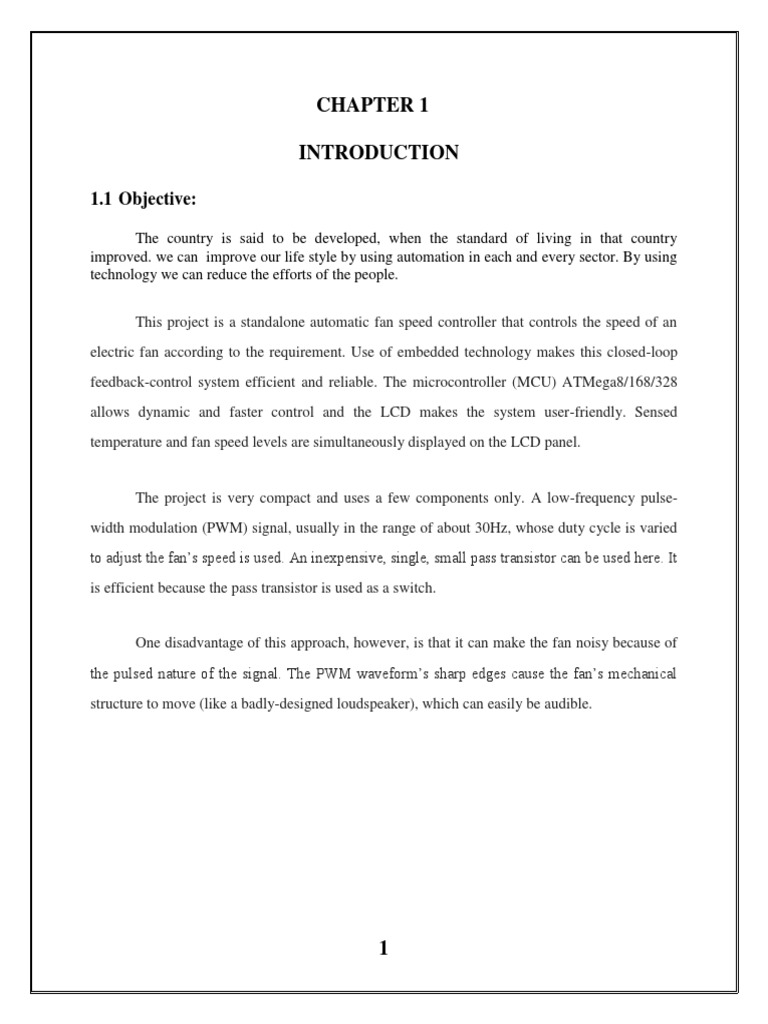 CHAPTER 1

INTRODUCTION

1.1 Objective:

The country is said to be developed, when the standard of living in that country improved. we can improve our life style by using automation in each and every sector. By using technology we can reduce the efforts of the people.

This project is a standalone automatic fan speed controller that controls the speed of an electric fan according to the requirement. Use of embedded technology makes this closed-loop feedback-control system efficient and reliable. The microcontroller (MCU) ATMega8/168/328 allows dynamic and faster control and the LCD makes the system user-friendly. Sensed temperature and fan speed levels are simultaneously displayed on the LCD panel.

The project is very compact and uses a few components only. A low-frequency pulse-width modulation (PWM) signal, usually in the range of about 30Hz, whose duty cycle is varied to adjust the fan's speed is used. An inexpensive, single, small pass transistor can be used here. It is efficient because the pass transistor is used as a switch.

One disadvantage of this approach, however, is that it can make the fan noisy because of the pulsed nature of the signal. The PWM waveform's sharp edges cause the fan's mechanical structure to move (like a badly-designed loudspeaker), which can easily be audible.

1